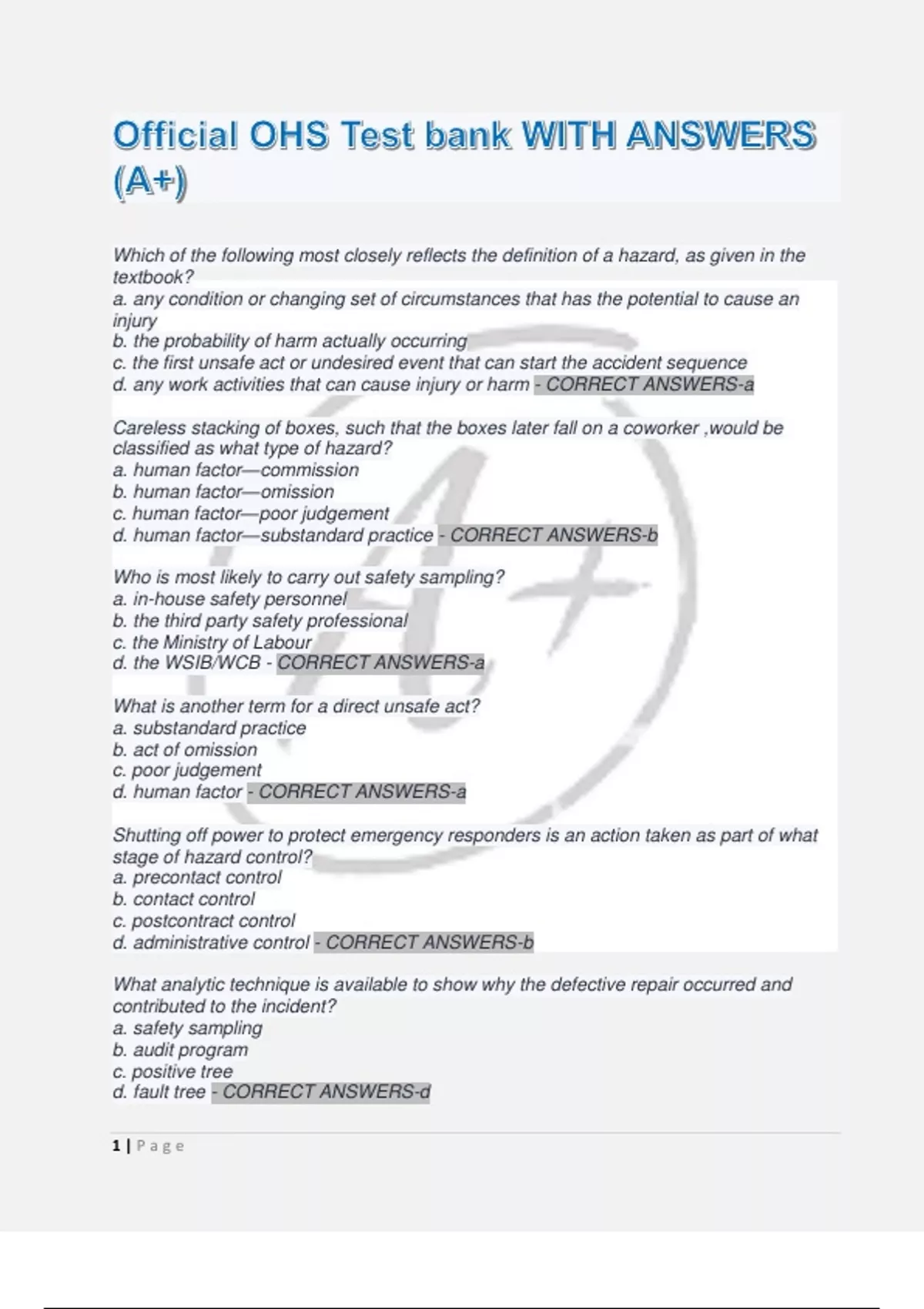 Official OHS Test bank WITH ANSWERS (A+)

Which of the following most closely reflects the definition of a hazard, as given in the textbook?
a. any condition or changing set of circumstances that has the potential to cause an injury
b. the probability of harm actually occurring
c. the first unsafe act or undesired event that can start the accident sequence
d. any work activities that can cause injury or harm - CORRECT ANSWERS-a

Careless stacking of boxes, such that the boxes later fall on a coworker ,would be classified as what type of hazard?
a. human factor—commission
b. human factor—omission
c. human factor—poor judgement
d. human factor—substandard practice - CORRECT ANSWERS-b

Who is most likely to carry out safety sampling?
a. in-house safety personnel
b. the third party safety professional
c. the Ministry of Labour
d. the WSIB/WCB - CORRECT ANSWERS-a

What is another term for a direct unsafe act?
a. substandard practice
b. act of omission
c. poor judgement
d. human factor - CORRECT ANSWERS-a

Shutting off power to protect emergency responders is an action taken as part of what stage of hazard control?
a. precontact control
b. contact control
c. postcontract control
d. administrative control - CORRECT ANSWERS-b

What analytic technique is available to show why the defective repair occurred and contributed to the incident?
a. safety sampling
b. audit program
c. positive tree
d. fault tree - CORRECT ANSWERS-d

1 | Page